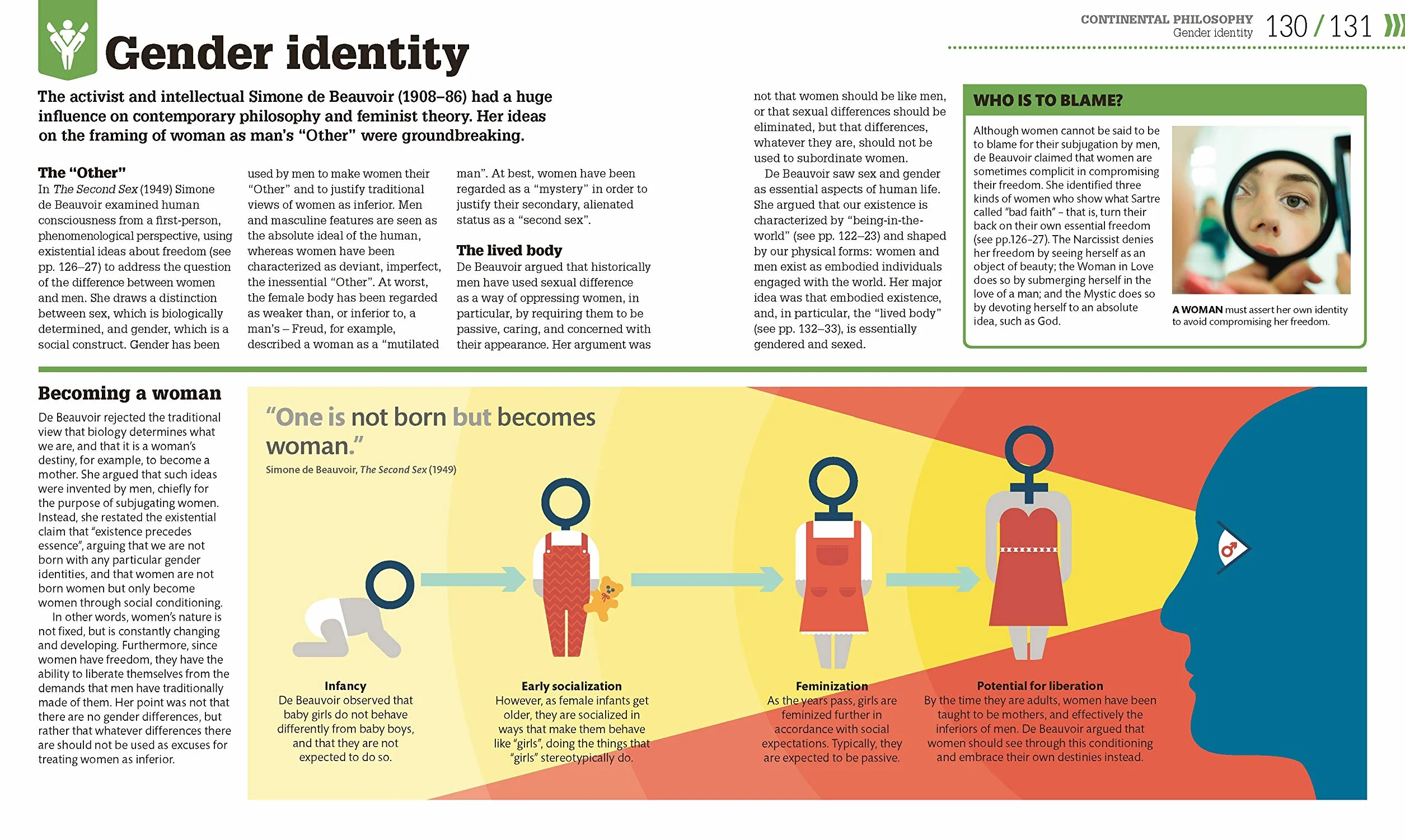 CONTINENTAL PHILOSOPHY
Gender identity 130 / 131

Gender identity

The activist and intellectual Simone de Beauvoir (1908–86) had a huge influence on contemporary philosophy and feminist theory. Her ideas on the framing of woman as man's "Other" were groundbreaking.

The "Other"
In The Second Sex (1949) Simone de Beauvoir examined human consciousness from a first-person, phenomenological perspective, using existential ideas about freedom (see pp. 126–27) to address the question of the difference between women and men. She draws a distinction between sex, which is biologically determined, and gender, which is a social construct. Gender has been used by men to make women their "Other" and to justify traditional views of women as inferior. Men and masculine features are seen as the absolute ideal of the human, whereas women have been characterized as deviant, imperfect, the inessential "Other". At worst, the female body has been regarded as weaker than, or inferior to, a man's – Freud, for example, described a woman as a "mutilated man". At best, women have been regarded as a "mystery" in order to justify their secondary, alienated status as a "second sex".

The lived body
De Beauvoir argued that historically men have used sexual difference as a way of oppressing women, in particular, by requiring them to be passive, caring, and concerned with their appearance. Her argument was not that women should be like men, or that sexual differences should be eliminated, but that differences, whatever they are, should not be used to subordinate women.
De Beauvoir saw sex and gender as essential aspects of human life. She argued that our existence is characterized by "being-in-the-world" (see pp. 122–23) and shaped by our physical forms: women and men exist as embodied individuals engaged with the world. Her major idea was that embodied existence, and, in particular, the "lived body" (see pp. 132–33), is essentially gendered and sexed.

WHO IS TO BLAME?
Although women cannot be said to be to blame for their subjugation by men, de Beauvoir claimed that women are sometimes complicit in compromising their freedom. She identified three kinds of women who show what Sartre called "bad faith" – that is, turn their back on their own essential freedom (see pp.126–27). The Narcissist denies her freedom by seeing herself as an object of beauty; the Woman in Love does so by submerging herself in the love of a man; and the Mystic does so by devoting herself to an absolute idea, such as God.

A WOMAN must assert her own identity to avoid compromising her freedom.

Becoming a woman
De Beauvoir rejected the traditional view that biology determines what we are, and that it is a woman's destiny, for example, to become a mother. She argued that such ideas were invented by men, chiefly for the purpose of subjugating women. Instead, she restated the existential claim that "existence precedes essence", arguing that we are not born with any particular gender identities, and that women are not born women but only become women through social conditioning.
In other words, women's nature is not fixed, but is constantly changing and developing. Furthermore, since women have freedom, they have the ability to liberate themselves from the demands that men have traditionally made of them. Her point was not that there are no gender differences, but rather that whatever differences there are should not be used as excuses for treating women as inferior.

"One is not born but becomes woman."
Simone de Beauvoir, The Second Sex (1949)

Infancy
De Beauvoir observed that baby girls do not behave differently from baby boys, and that they are not expected to do so.

Early socialization
However, as female infants get older, they are socialized in ways that make them behave like "girls", doing the things that "girls" stereotypically do.

Feminization
As the years pass, girls are feminized further in accordance with social expectations. Typically, they are expected to be passive.

Potential for liberation
By the time they are adults, women have been taught to be mothers, and effectively the inferiors of men. De Beauvoir argued that women should see through this conditioning and embrace their own destinies instead.